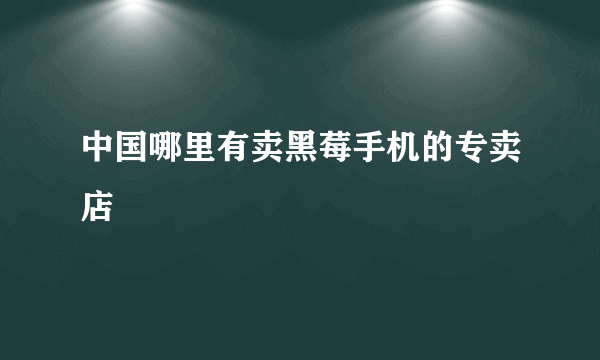 中国哪里有卖黑莓手机的专卖店